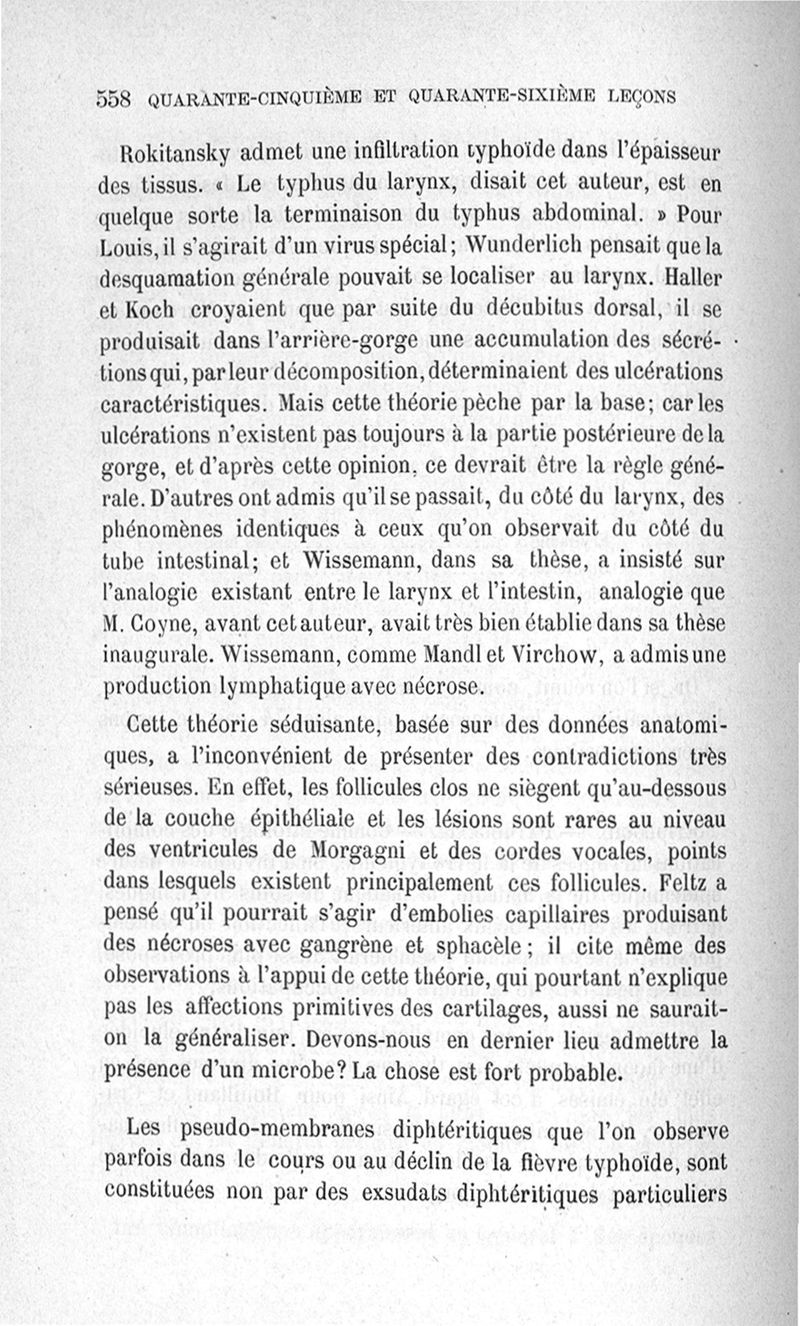 558 QUARANTE-CINQUIÈME ET QUARANTE-SIXIÈME LEÇONS

Rokitansky admet une infiltration typhoïde dans l'épaisseur des tissus. « Le typhus du larynx, disait cet auteur, est en quelque sorte la terminaison du typhus abdominal. » Pour Louis, il s'agirait d'un virus spécial; Wunderlich pensait que la desquamation générale pouvait se localiser au larynx. Haller et Koch croyaient que par suite du décubitus dorsal, il se produisait dans l'arrière-gorge une accumulation des sécrétions qui, par leur décomposition, déterminaient des ulcérations caractéristiques. Mais cette théorie pèche par la base; car les ulcérations n'existent pas toujours à la partie postérieure de la gorge, et d'après cette opinion, ce devrait être la règle générale. D'autres ont admis qu'il se passait, du côté du larynx, des phénomènes identiques à ceux qu'on observait du côté du tube intestinal; et Wissemann, dans sa thèse, a insisté sur l'analogie existant entre le larynx et l'intestin, analogie que M. Coyne, avant cet auteur, avait très bien établie dans sa thèse inaugurale. Wissemann, comme Mandl et Virchow, a admis une production lymphatique avec nécrose.

Cette théorie séduisante, basée sur des données anatomiques, a l'inconvénient de présenter des contradictions très sérieuses. En effet, les follicules clos ne siègent qu'au-dessous de la couche épithéliale et les lésions sont rares au niveau des ventricules de Morgagni et des cordes vocales, points dans lesquels existent principalement ces follicules. Feltz a pensé qu'il pourrait s'agir d'embolies capillaires produisant des nécroses avec gangrène et sphacèle; il cite même des observations à l'appui de cette théorie, qui pourtant n'explique pas les affections primitives des cartilages, aussi ne saurait-on la généraliser. Devons-nous en dernier lieu admettre la présence d'un microbe? La chose est fort probable.

Les pseudo-membranes diphtéritiques que l'on observe parfois dans le cours ou au déclin de la fièvre typhoïde, sont constituées non par des exsudats diphtéritiques particuliers